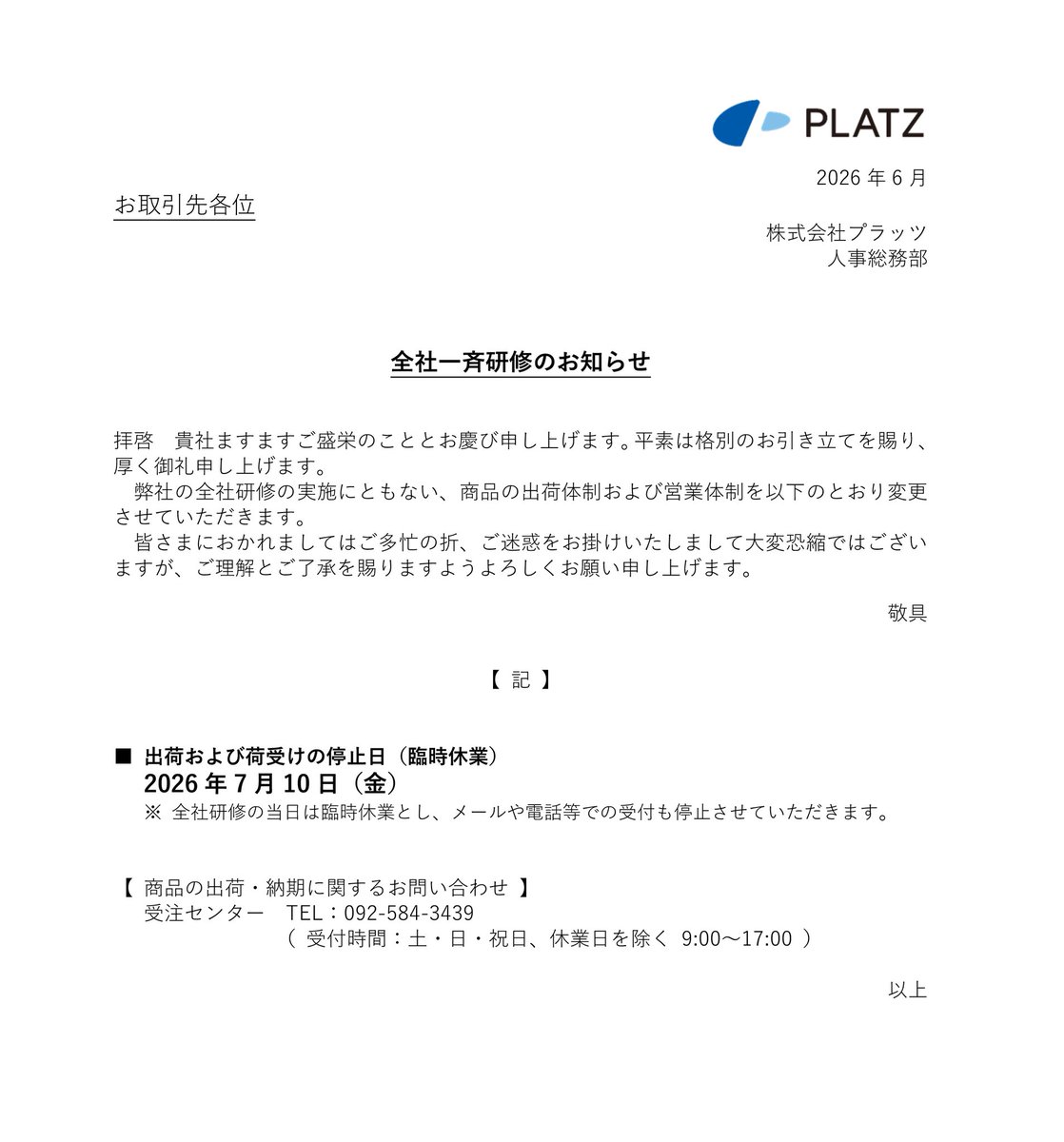 PLATZ

2026年6月

お取引先各位

株式会社プラッツ
人事総務部

全社一斉研修のお知らせ

拝啓　貴社ますますご盛栄のこととお慶び申し上げます。平素は格別のお引き立てを賜り、厚く御礼申し上げます。

弊社の全社研修の実施にともない、商品の出荷体制および営業体制を以下のとおり変更させていただきます。

皆さまにおかれましてはご多忙の折、ご迷惑をお掛けいたしまして大変恐縮ではございますが、ご理解とご了承を賜りますようよろしくお願い申し上げます。

敬具

【 記 】

■ 出荷および荷受けの停止日（臨時休業）
2026年7月10日（金）
※ 全社研修の当日は臨時休業とし、メールや電話等での受付も停止させていただきます。

【 商品の出荷・納期に関するお問い合わせ 】
受注センター　TEL：092-584-3439
（ 受付時間：土・日・祝日、休業日を除く 9:00～17:00 ）

以上